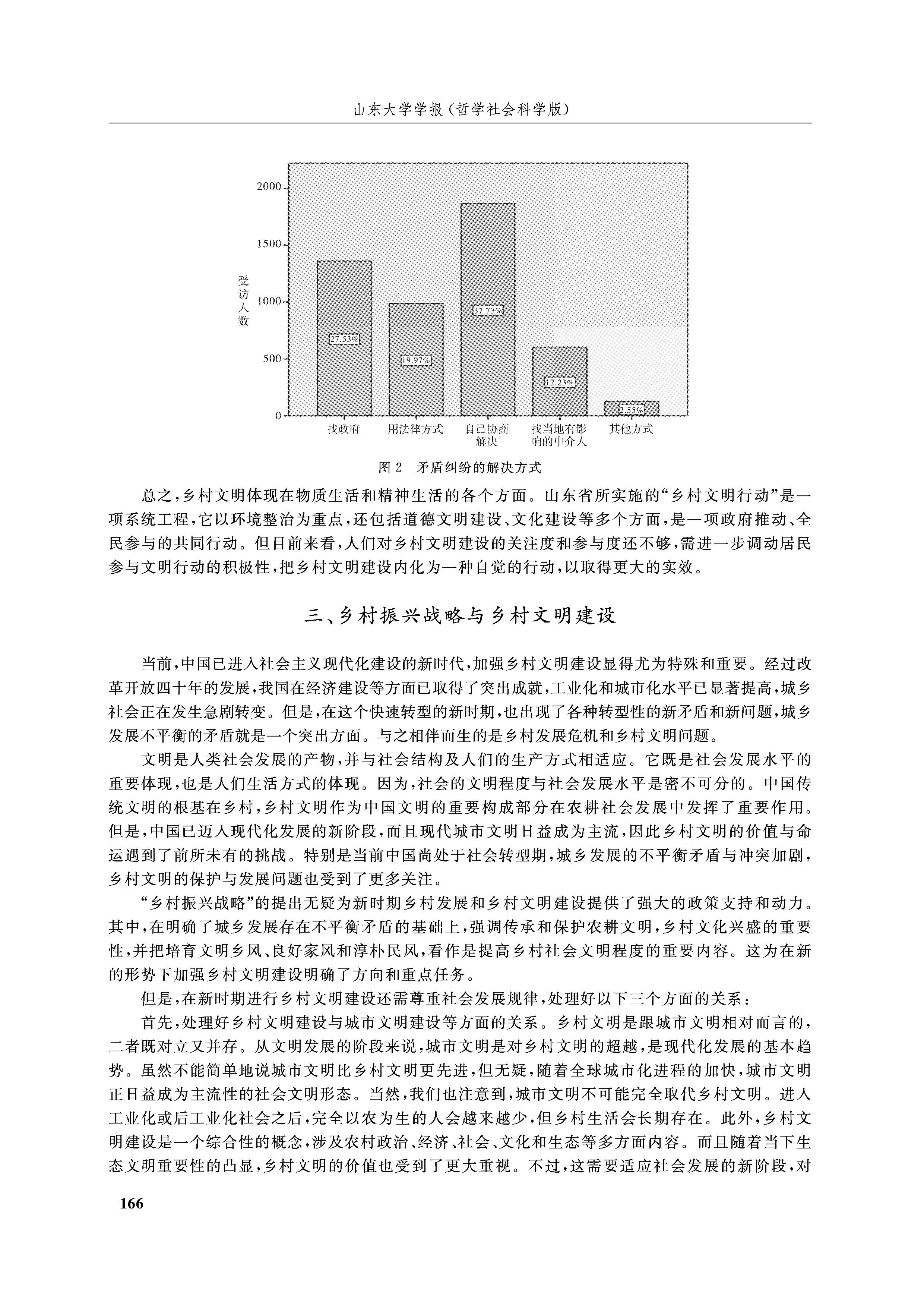 山东大学学报（哲学社会科学版）

2000
1500
1000
500
0
受访人数
27.53%
19.97%
37.73%
12.23%
2.55%
找政府
用法律方式
自己协商解决
找当地有影响的中介人
其他方式

图 2　矛盾纠纷的解决方式

总之，乡村文明体现在物质生活和精神生活的各个方面。山东省所实施的“乡村文明行动”是一项系统工程，它以环境整治为重点，还包括道德文明建设、文化建设等多个方面，是一项政府推动、全民参与的共同行动。但目前来看，人们对乡村文明建设的关注度和参与度还不够，需进一步调动居民参与文明行动的积极性，把乡村文明建设内化为一种自觉的行动，以取得更大的实效。

三、乡村振兴战略与乡村文明建设

当前，中国已进入社会主义现代化建设的新时代，加强乡村文明建设显得尤为特殊和重要。经过改革开放四十年的发展，我国在经济建设等方面已取得了突出成就，工业化和城市化水平已显著提高，城乡社会正在发生急剧转变。但是，在这个快速转型的新时期，也出现了各种转型性的新矛盾和新问题，城乡发展不平衡的矛盾就是一个突出方面。与之相伴而生的是乡村发展危机和乡村文明问题。

文明是人类社会发展的产物，并与社会结构及人们的生产方式相适应。它既是社会发展水平的重要体现，也是人们生活方式的体现。因为，社会的文明程度与社会发展水平是密不可分的。中国传统文明的根基在乡村，乡村文明作为中国文明的重要构成部分在农耕社会发展中发挥了重要作用。但是，中国已迈入现代化发展的新阶段，而且现代城市文明日益成为主流，因此乡村文明的价值与命运遇到了前所未有的挑战。特别是当前中国尚处于社会转型期，城乡发展的不平衡矛盾与冲突加剧，乡村文明的保护与发展问题也受到了更多关注。

“乡村振兴战略”的提出无疑为新时期乡村发展和乡村文明建设提供了强大的政策支持和动力。其中，在明确了城乡发展存在不平衡矛盾的基础上，强调传承和保护农耕文明，乡村文化兴盛的重要性，并把培育文明乡风、良好家风和淳朴民风，看作是提高乡村社会文明程度的重要内容。这为在新的形势下加强乡村文明建设明确了方向和重点任务。

但是，在新时期进行乡村文明建设还需尊重社会发展规律，处理好以下三个方面的关系：

首先，处理好乡村文明建设与城市文明建设等方面的关系。乡村文明是跟城市文明相对而言的，二者既对立又并存。从文明发展的阶段来说，城市文明是对乡村文明的超越，是现代化发展的基本趋势。虽然不能简单地说城市文明比乡村文明更先进，但无疑，随着全球城市化进程的加快，城市文明正日益成为主流性的社会文明形态。当然，我们也注意到，城市文明不可能完全取代乡村文明。进入工业化或后工业化社会之后，完全以农为生的人会越来越少，但乡村生活会长期存在。此外，乡村文明建设是一个综合性的概念，涉及农村政治、经济、社会、文化和生态等多方面内容。而且随着当下生态文明重要性的凸显，乡村文明的价值也受到了更大重视。不过，这需要适应社会发展的新阶段，对

166